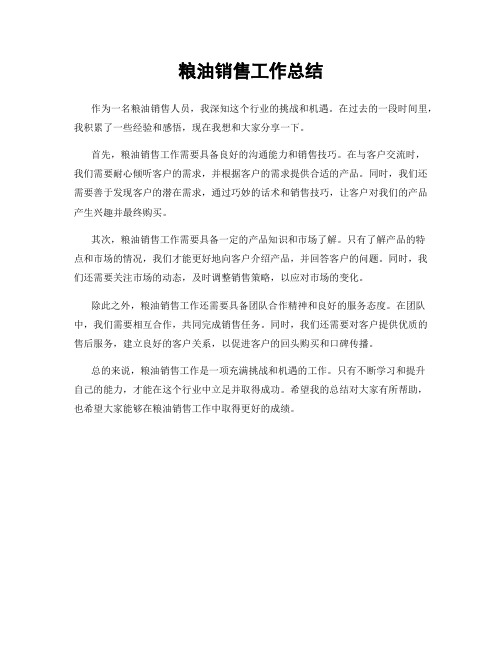 粮油销售工作总结

作为一名粮油销售人员，我深知这个行业的挑战和机遇。在过去的一段时间里，我积累了一些经验和感悟，现在我想和大家分享一下。

首先，粮油销售工作需要具备良好的沟通能力和销售技巧。在与客户交流时，我们需要耐心倾听客户的需求，并根据客户的需求提供合适的产品。同时，我们还需要善于发现客户的潜在需求，通过巧妙的话术和销售技巧，让客户对我们的产品产生兴趣并最终购买。

其次，粮油销售工作需要具备一定的产品知识和市场了解。只有了解产品的特点和市场的情况，我们才能更好地向客户介绍产品，并回答客户的问题。同时，我们还需要关注市场的动态，及时调整销售策略，以应对市场的变化。

除此之外，粮油销售工作还需要具备团队合作精神和良好的服务态度。在团队中，我们需要相互合作，共同完成销售任务。同时，我们还需要对客户提供优质的售后服务，建立良好的客户关系，以促进客户的回头购买和口碑传播。

总的来说，粮油销售工作是一项充满挑战和机遇的工作。只有不断学习和提升自己的能力，才能在这个行业中立足并取得成功。希望我的总结对大家有所帮助，也希望大家能够在粮油销售工作中取得更好的成绩。